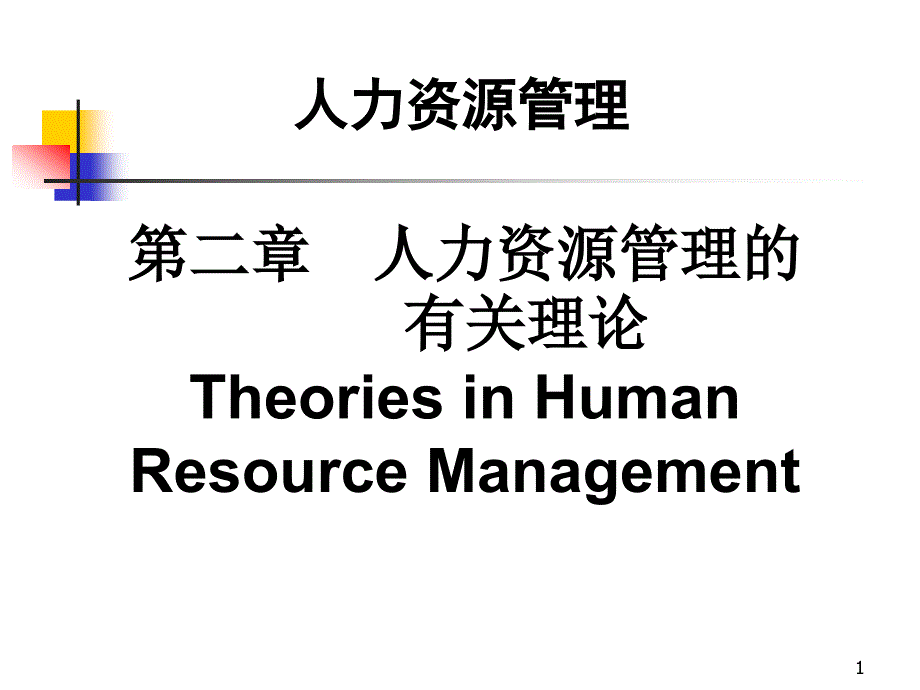 人力资源管理

第二章　人力资源管理的有关理论
Theories in Human Resource Management

1